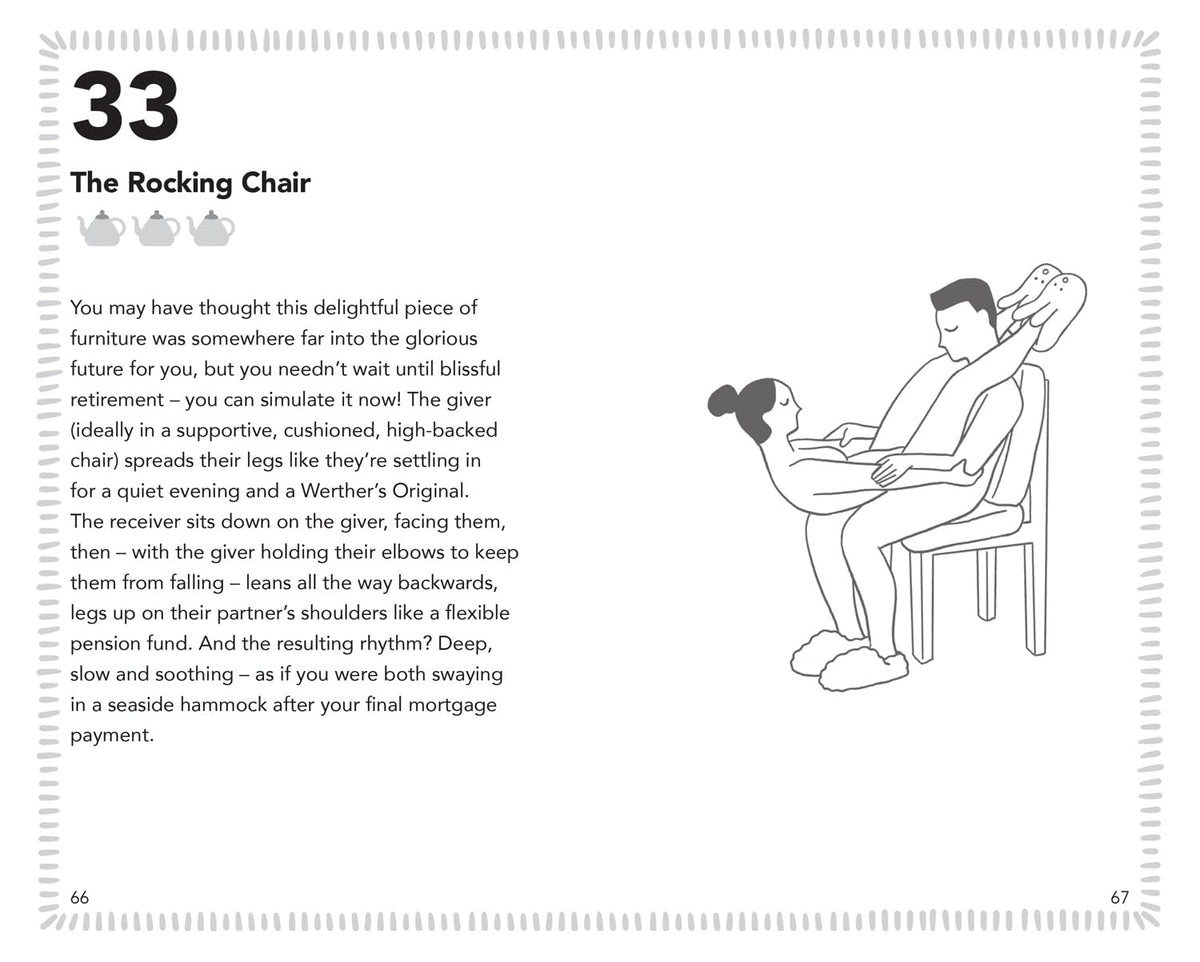 33

The Rocking Chair

You may have thought this delightful piece of furniture was somewhere far into the glorious future for you, but you needn't wait until blissful retirement – you can simulate it now! The giver (ideally in a supportive, cushioned, high-backed chair) spreads their legs like they're settling in for a quiet evening and a Werther's Original. The receiver sits down on the giver, facing them, then – with the giver holding their elbows to keep them from falling – leans all the way backwards, legs up on their partner's shoulders like a flexible pension fund. And the resulting rhythm? Deep, slow and soothing – as if you were both swaying in a seaside hammock after your final mortgage payment.

66

67